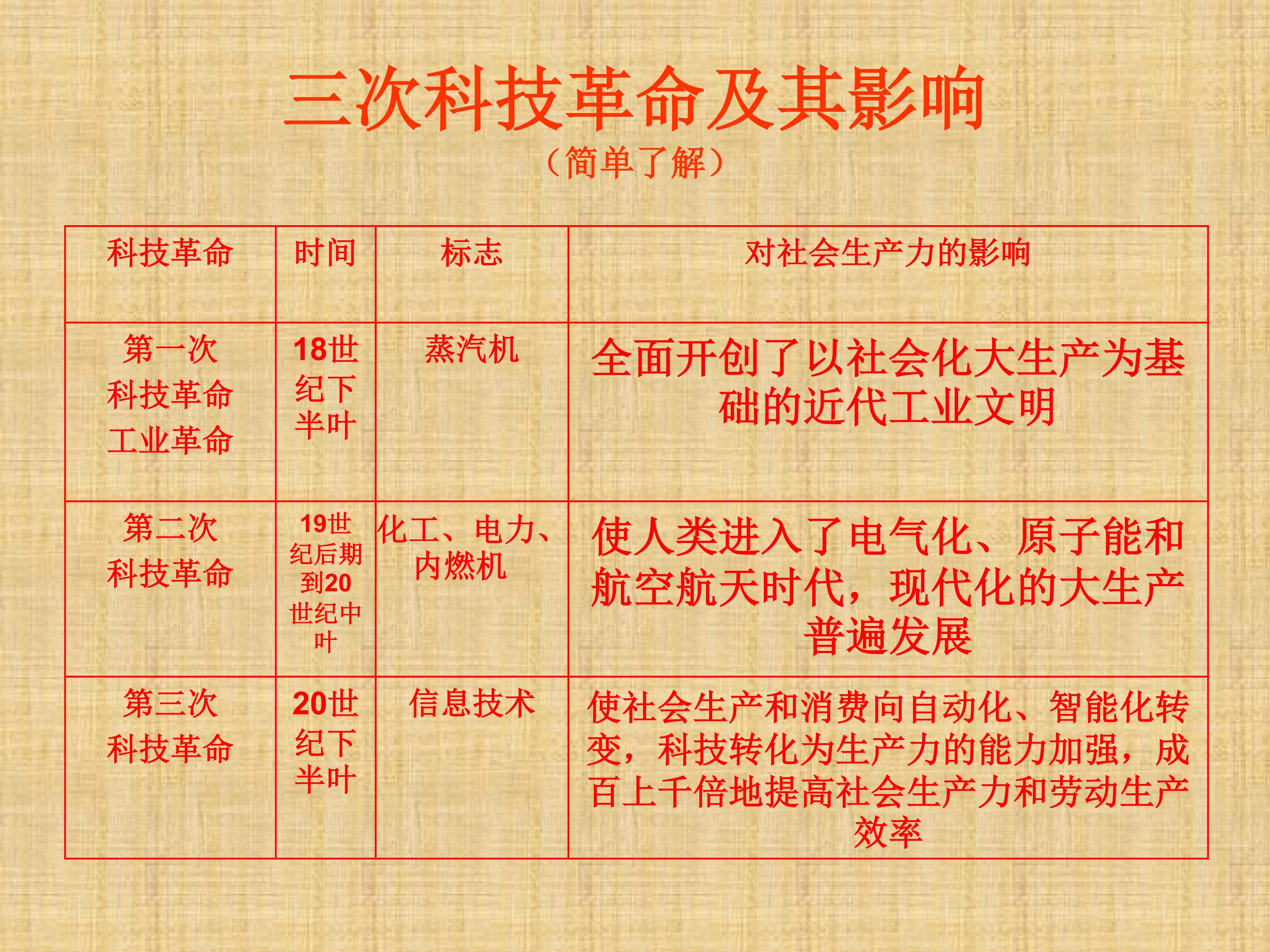 三次科技革命及其影响

（简单了解）

| 科技革命 | 时间 | 标志 | 对社会生产力的影响 |
|---|---|---|---|
| 第一次科技革命工业革命 | 18世纪下半叶 | 蒸汽机 | 全面开创了以社会化大生产为基础的近代工业文明 |
| 第二次科技革命 | 19世纪后期到20世纪中叶 | 化工、电力、内燃机 | 使人类进入了电气化、原子能和航空航天时代，现代化的大生产普遍发展 |
| 第三次科技革命 | 20世纪下半叶 | 信息技术 | 使社会生产和消费向自动化、智能化转变，科技转化为生产力的能力加强，成百上千倍地提高社会生产力和劳动生产效率 |